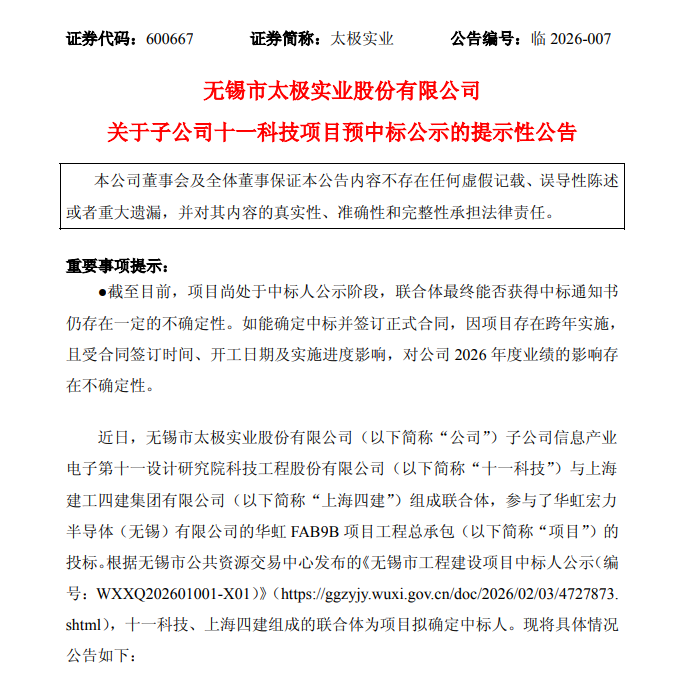 证券代码：600667　　证券简称：太极实业　　公告编号：临 2026-007

无锡市太极实业股份有限公司
关于子公司十一科技项目预中标公示的提示性公告

本公司董事会及全体董事保证本公告内容不存在任何虚假记载、误导性陈述或者重大遗漏，并对其内容的真实性、准确性和完整性承担法律责任。

重要事项提示：
●截至目前，项目尚处于中标人公示阶段，联合体最终能否获得中标通知书仍存在一定的不确定性。如能确定中标并签订正式合同，因项目存在跨年实施，且受合同签订时间、开工日期及实施进度影响，对公司 2026 年度业绩的影响存在不确定性。

近日，无锡市太极实业股份有限公司（以下简称“公司”）子公司信息产业电子第十一设计研究院科技工程股份有限公司（以下简称“十一科技”）与上海建工四建集团有限公司（以下简称“上海四建”）组成联合体，参与了华虹宏力半导体（无锡）有限公司的华虹 FAB9B 项目工程总承包（以下简称“项目”）的投标。根据无锡市公共资源交易中心发布的《无锡市工程建设项目中标人公示(编号：WXXQ202601001-X01)》（https://ggzyjy.wuxi.gov.cn/doc/2026/02/03/4727873.shtml），十一科技、上海四建组成的联合体为项目拟确定中标人。现将具体情况公告如下：